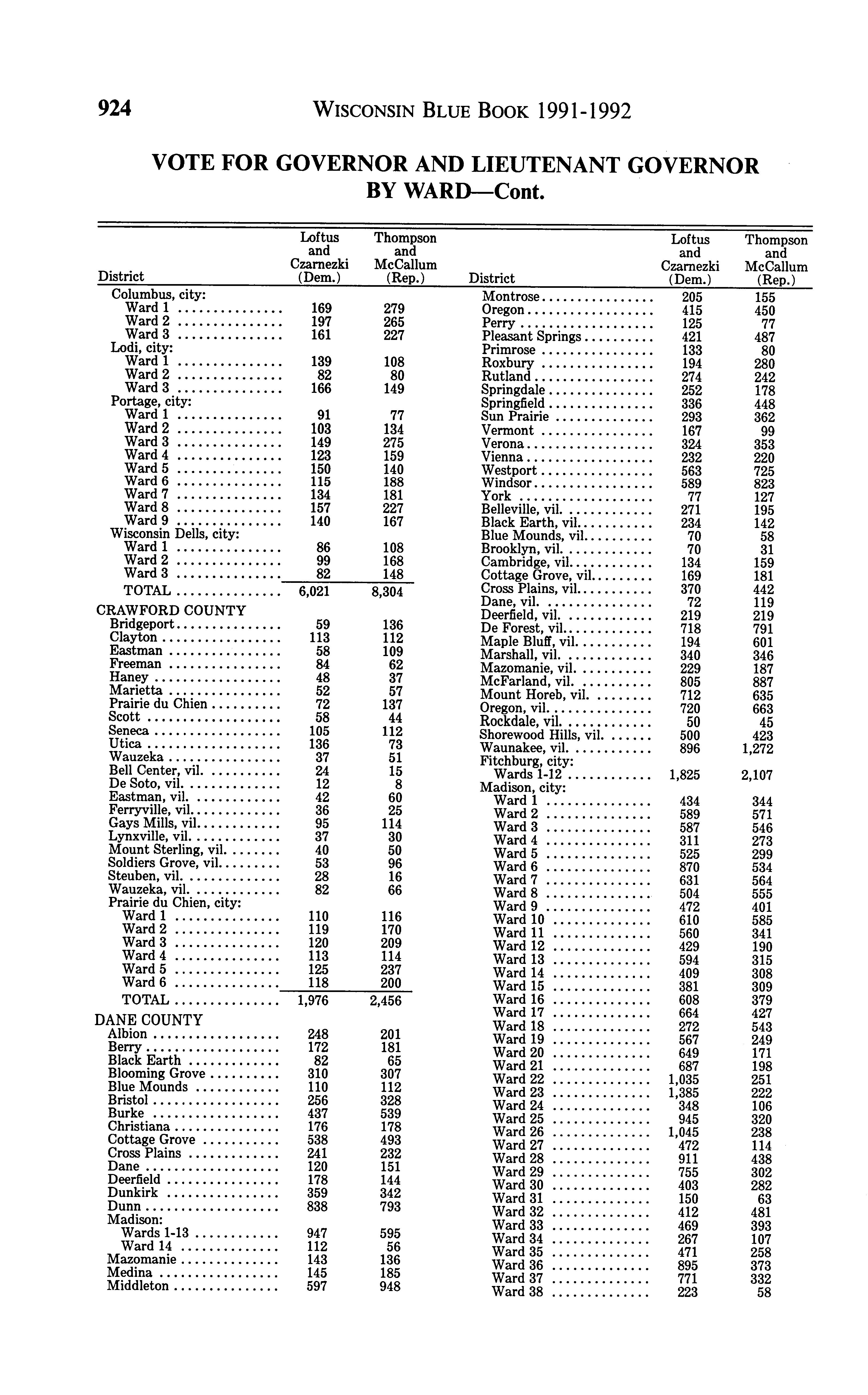 924 WISCONSIN BLUE BOOK 1991-1992

VOTE FOR GOVERNOR AND LIEUTENANT GOVERNOR BY WARD—Cont.

| District | Loftus and Czarnezki (Dem.) | Thompson and McCallum (Rep.) |
|---|---|---|
| Columbus, city: | | |
| Ward 1 | 169 | 279 |
| Ward 2 | 197 | 265 |
| Ward 3 | 161 | 227 |
| Lodi, city: | | |
| Ward 1 | 139 | 108 |
| Ward 2 | 82 | 80 |
| Ward 3 | 166 | 149 |
| Portage, city: | | |
| Ward 1 | 91 | 77 |
| Ward 2 | 103 | 134 |
| Ward 3 | 149 | 275 |
| Ward 4 | 123 | 159 |
| Ward 5 | 150 | 140 |
| Ward 6 | 115 | 188 |
| Ward 7 | 134 | 181 |
| Ward 8 | 157 | 227 |
| Ward 9 | 140 | 167 |
| Wisconsin Dells, city: | | |
| Ward 1 | 86 | 108 |
| Ward 2 | 99 | 168 |
| Ward 3 | 82 | 148 |
| TOTAL | 6,021 | 8,304 |
| CRAWFORD COUNTY | | |
| Bridgeport | 59 | 136 |
| Clayton | 113 | 112 |
| Eastman | 58 | 109 |
| Freeman | 84 | 62 |
| Haney | 48 | 37 |
| Marietta | 52 | 57 |
| Prairie du Chien | 72 | 137 |
| Scott | 58 | 44 |
| Seneca | 105 | 112 |
| Utica | 136 | 73 |
| Wauzeka | 37 | 51 |
| Bell Center, vil. | 24 | 15 |
| De Soto, vil. | 12 | 8 |
| Eastman, vil. | 42 | 60 |
| Ferryville, vil. | 36 | 25 |
| Gays Mills, vil. | 95 | 114 |
| Lynxville, vil. | 37 | 30 |
| Mount Sterling, vil. | 40 | 50 |
| Soldiers Grove, vil. | 53 | 96 |
| Steuben, vil. | 28 | 16 |
| Wauzeka, vil. | 82 | 66 |
| Prairie du Chien, city: | | |
| Ward 1 | 110 | 116 |
| Ward 2 | 119 | 170 |
| Ward 3 | 120 | 209 |
| Ward 4 | 113 | 114 |
| Ward 5 | 125 | 237 |
| Ward 6 | 118 | 200 |
| TOTAL | 1,976 | 2,456 |
| DANE COUNTY | | |
| Albion | 248 | 201 |
| Berry | 172 | 181 |
| Black Earth | 82 | 65 |
| Blooming Grove | 310 | 307 |
| Blue Mounds | 110 | 112 |
| Bristol | 256 | 328 |
| Burke | 437 | 539 |
| Christiana | 176 | 178 |
| Cottage Grove | 538 | 493 |
| Cross Plains | 241 | 232 |
| Dane | 120 | 151 |
| Deerfield | 178 | 144 |
| Dunkirk | 359 | 342 |
| Dunn | 838 | 793 |
| Madison: | | |
| Wards 1-13 | 947 | 595 |
| Ward 14 | 112 | 56 |
| Mazomanie | 143 | 136 |
| Medina | 145 | 185 |
| Middleton | 597 | 948 |

| District | Loftus and Czarnezki (Dem.) | Thompson and McCallum (Rep.) |
|---|---|---|
| Montrose | 205 | 155 |
| Oregon | 415 | 450 |
| Perry | 125 | 77 |
| Pleasant Springs | 421 | 487 |
| Primrose | 133 | 80 |
| Roxbury | 194 | 280 |
| Rutland | 274 | 242 |
| Springdale | 252 | 178 |
| Springfield | 336 | 448 |
| Sun Prairie | 293 | 362 |
| Vermont | 167 | 99 |
| Verona | 324 | 353 |
| Vienna | 232 | 220 |
| Westport | 563 | 725 |
| Windsor | 589 | 823 |
| York | 77 | 127 |
| Belleville, vil. | 271 | 195 |
| Black Earth, vil. | 234 | 142 |
| Blue Mounds, vil. | 70 | 58 |
| Brooklyn, vil. | 70 | 31 |
| Cambridge, vil. | 134 | 159 |
| Cottage Grove, vil. | 169 | 181 |
| Cross Plains, vil. | 370 | 442 |
| Dane, vil. | 72 | 119 |
| Deerfield, vil. | 219 | 219 |
| De Forest, vil. | 718 | 791 |
| Maple Bluff, vil. | 194 | 601 |
| Marshall, vil. | 340 | 346 |
| Mazomanie, vil. | 229 | 187 |
| McFarland, vil. | 805 | 887 |
| Mount Horeb, vil. | 712 | 635 |
| Oregon, vil. | 720 | 663 |
| Rockdale, vil. | 50 | 45 |
| Shorewood Hills, vil. | 500 | 423 |
| Waunakee, vil. | 896 | 1,272 |
| Fitchburg, city: | | |
| Wards 1-12 | 1,825 | 2,107 |
| Madison, city: | | |
| Ward 1 | 434 | 344 |
| Ward 2 | 589 | 571 |
| Ward 3 | 587 | 546 |
| Ward 4 | 311 | 273 |
| Ward 5 | 525 | 299 |
| Ward 6 | 870 | 534 |
| Ward 7 | 631 | 564 |
| Ward 8 | 504 | 555 |
| Ward 9 | 472 | 401 |
| Ward 10 | 610 | 585 |
| Ward 11 | 560 | 341 |
| Ward 12 | 429 | 190 |
| Ward 13 | 594 | 315 |
| Ward 14 | 409 | 308 |
| Ward 15 | 381 | 309 |
| Ward 16 | 608 | 379 |
| Ward 17 | 664 | 427 |
| Ward 18 | 272 | 543 |
| Ward 19 | 567 | 249 |
| Ward 20 | 649 | 171 |
| Ward 21 | 687 | 198 |
| Ward 22 | 1,035 | 251 |
| Ward 23 | 1,385 | 222 |
| Ward 24 | 348 | 106 |
| Ward 25 | 945 | 320 |
| Ward 26 | 1,045 | 238 |
| Ward 27 | 472 | 114 |
| Ward 28 | 911 | 438 |
| Ward 29 | 755 | 302 |
| Ward 30 | 403 | 282 |
| Ward 31 | 150 | 63 |
| Ward 32 | 412 | 481 |
| Ward 33 | 469 | 393 |
| Ward 34 | 267 | 107 |
| Ward 35 | 471 | 258 |
| Ward 36 | 895 | 373 |
| Ward 37 | 771 | 332 |
| Ward 38 | 223 | 58 |